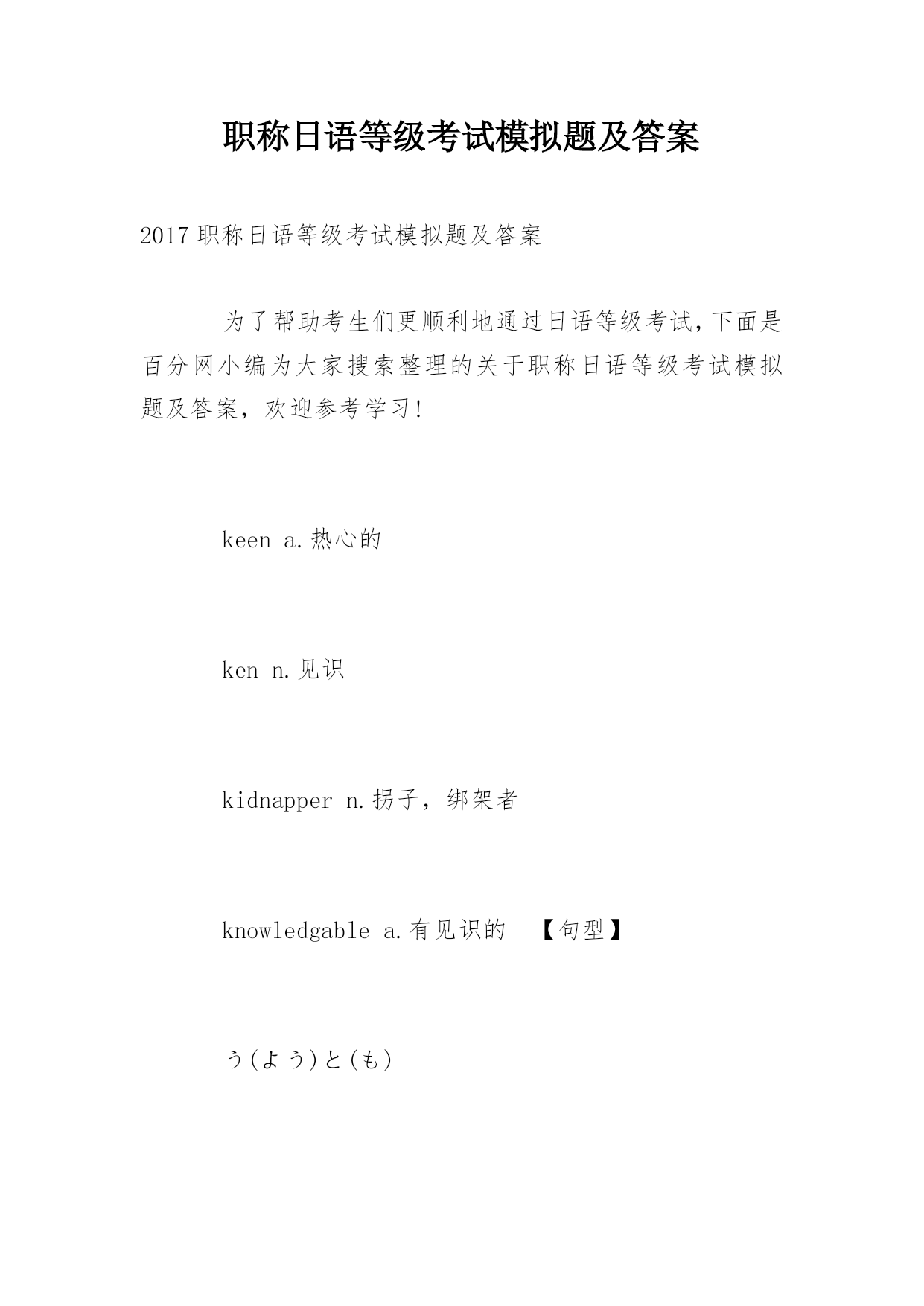 职称日语等级考试模拟题及答案

2017 职称日语等级考试模拟题及答案

为了帮助考生们更顺利地通过日语等级考试,下面是百分网小编为大家搜索整理的关于职称日语等级考试模拟题及答案，欢迎参考学习!

keen a.热心的

ken n.见识

kidnapper n.拐子，绑架者

knowledgable a.有见识的　【句型】

う(よう)と(も)